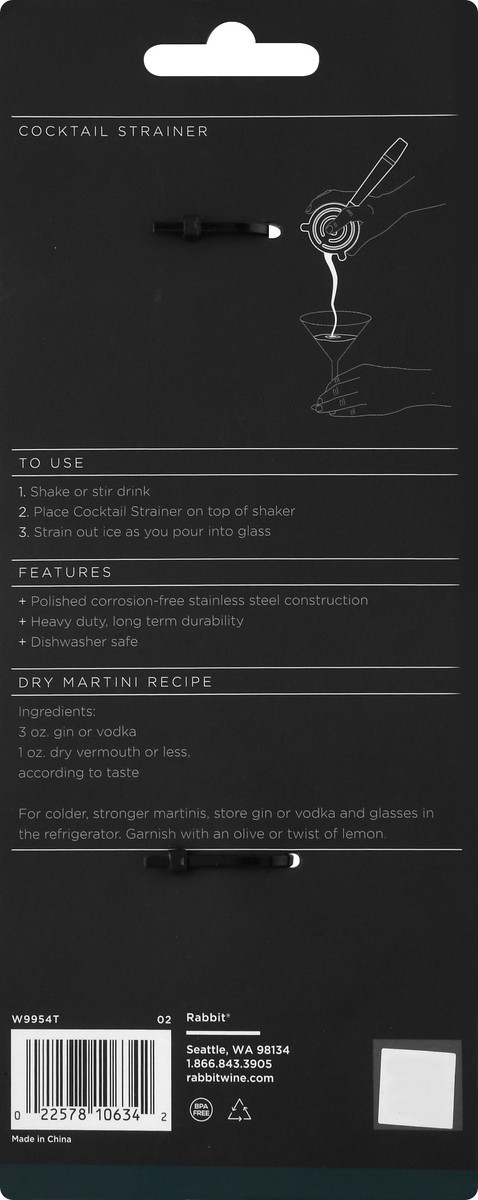 COCKTAIL STRAINER

TO USE

1. Shake or stir drink
2. Place Cocktail Strainer on top of shaker
3. Strain out ice as you pour into glass

FEATURES

+ Polished corrosion-free stainless steel construction
+ Heavy duty, long term durability
+ Dishwasher safe

DRY MARTINI RECIPE

Ingredients:
3 oz. gin or vodka
1 oz. dry vermouth or less,
according to taste

For colder, stronger martinis, store gin or vodka and glasses in the refrigerator. Garnish with an olive or twist of lemon.

W9954T 02

0 22578 10634 2

Made in China

Rabbit®

Seattle, WA 98134
1.866.843.3905
rabbitwine.com

BPA FREE